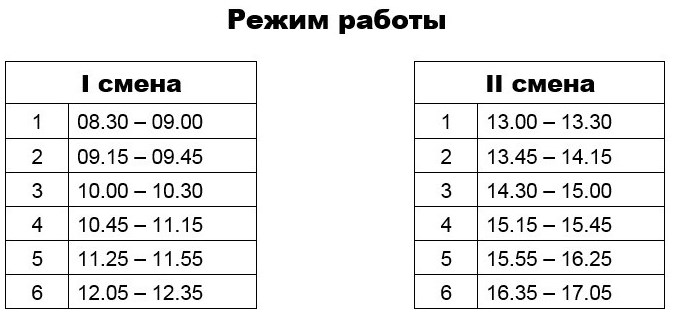 Режим работы

| I смена | |
|---|---|
| 1 | 08.30 – 09.00 |
| 2 | 09.15 – 09.45 |
| 3 | 10.00 – 10.30 |
| 4 | 10.45 – 11.15 |
| 5 | 11.25 – 11.55 |
| 6 | 12.05 – 12.35 |

| II смена | |
|---|---|
| 1 | 13.00 – 13.30 |
| 2 | 13.45 – 14.15 |
| 3 | 14.30 – 15.00 |
| 4 | 15.15 – 15.45 |
| 5 | 15.55 – 16.25 |
| 6 | 16.35 – 17.05 |